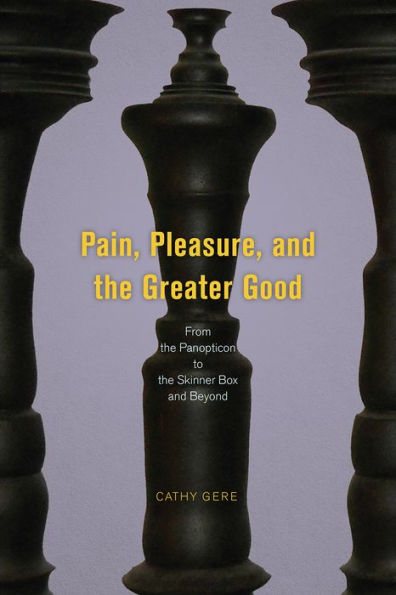 Pain, Pleasure, and the Greater Good

From the Panopticon to the Skinner Box and Beyond

CATHY GERE